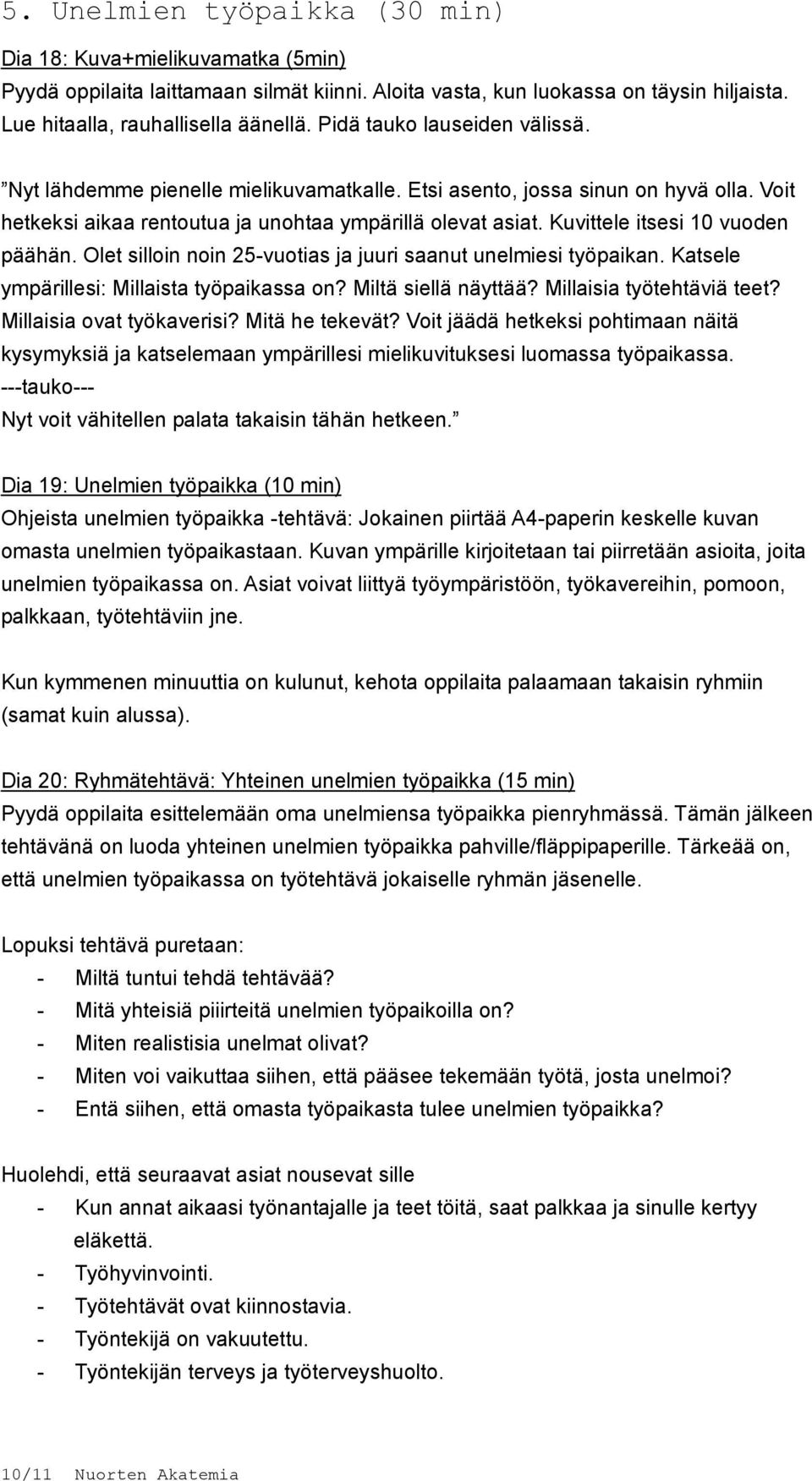 5. Unelmien työpaikka (30 min)

Dia 18: Kuva+mielikuvamatka (5min)
Pyydä oppilaita laittamaan silmät kiinni. Aloita vasta, kun luokassa on täysin hiljaista. Lue hitaalla, rauhallisella äänellä. Pidä tauko lauseiden välissä.

”Nyt lähdemme pienelle mielikuvamatkalle. Etsi asento, jossa sinun on hyvä olla. Voit hetkeksi aikaa rentoutua ja unohtaa ympärillä olevat asiat. Kuvittele itsesi 10 vuoden päähän. Olet silloin noin 25-vuotias ja juuri saanut unelmiesi työpaikan. Katsele ympärillesi: Millaista työpaikassa on? Miltä siellä näyttää? Millaisia työtehtäviä teet? Millaisia ovat työkaverisi? Mitä he tekevät? Voit jäädä hetkeksi pohtimaan näitä kysymyksiä ja katselemaan ympärillesi mielikuvituksesi luomassa työpaikassa.
---tauko---
Nyt voit vähitellen palata takaisin tähän hetkeen.”

Dia 19: Unelmien työpaikka (10 min)
Ohjeista unelmien työpaikka -tehtävä: Jokainen piirtää A4-paperin keskelle kuvan omasta unelmien työpaikastaan. Kuvan ympärille kirjoitetaan tai piirretään asioita, joita unelmien työpaikassa on. Asiat voivat liittyä työympäristöön, työkavereihin, pomoon, palkkaan, työtehtäviin jne.

Kun kymmenen minuuttia on kulunut, kehota oppilaita palaamaan takaisin ryhmiin (samat kuin alussa).

Dia 20: Ryhmätehtävä: Yhteinen unelmien työpaikka (15 min)
Pyydä oppilaita esittelemään oma unelmiensa työpaikka pienryhmässä. Tämän jälkeen tehtävänä on luoda yhteinen unelmien työpaikka pahville/fläppipaperille. Tärkeää on, että unelmien työpaikassa on työtehtävä jokaiselle ryhmän jäsenelle.

Lopuksi tehtävä puretaan:
- Miltä tuntui tehdä tehtävää?
- Mitä yhteisiä piiirteitä unelmien työpaikoilla on?
- Miten realistisia unelmat olivat?
- Miten voi vaikuttaa siihen, että pääsee tekemään työtä, josta unelmoi?
- Entä siihen, että omasta työpaikasta tulee unelmien työpaikka?

Huolehdi, että seuraavat asiat nousevat sille
- Kun annat aikaasi työnantajalle ja teet töitä, saat palkkaa ja sinulle kertyy eläkettä.
- Työhyvinvointi.
- Työtehtävät ovat kiinnostavia.
- Työntekijä on vakuutettu.
- Työntekijän terveys ja työterveyshuolto.

10/11 Nuorten Akatemia